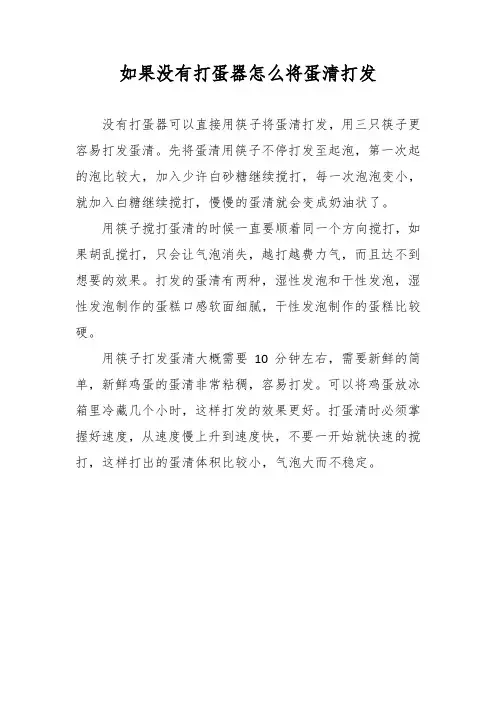 如果没有打蛋器怎么将蛋清打发

没有打蛋器可以直接用筷子将蛋清打发，用三只筷子更容易打发蛋清。先将蛋清用筷子不停打发至起泡，第一次起的泡比较大，加入少许白砂糖继续搅打，每一次泡泡变小，就加入白糖继续搅打，慢慢的蛋清就会变成奶油状了。

用筷子搅打蛋清的时候一直要顺着同一个方向搅打，如果胡乱搅打，只会让气泡消失，越打越费力气，而且达不到想要的效果。打发的蛋清有两种，湿性发泡和干性发泡，湿性发泡制作的蛋糕口感软面细腻，干性发泡制作的蛋糕比较硬。

用筷子打发蛋清大概需要 10 分钟左右，需要新鲜的简单，新鲜鸡蛋的蛋清非常粘稠，容易打发。可以将鸡蛋放冰箱里冷藏几个小时，这样打发的效果更好。打蛋清时必须掌握好速度，从速度慢上升到速度快，不要一开始就快速的搅打，这样打出的蛋清体积比较小，气泡大而不稳定。